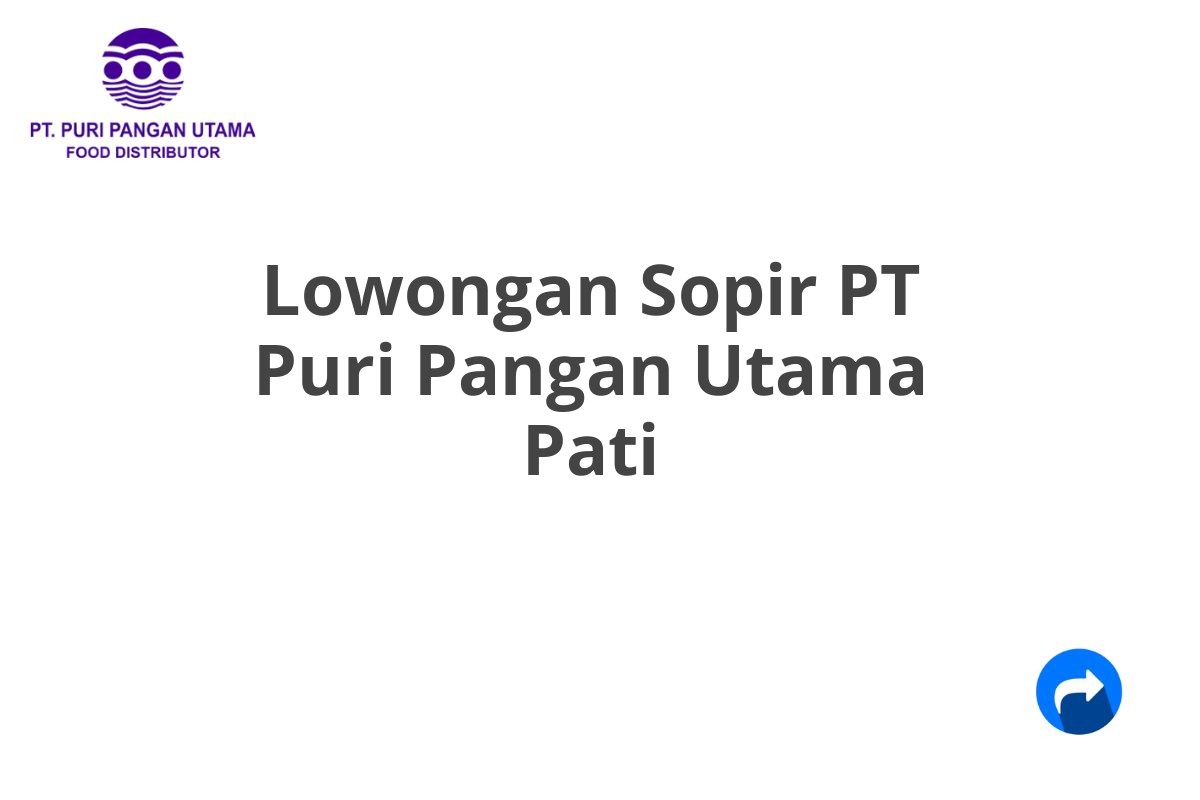 PT. PURI PANGAN UTAMA
FOOD DISTRIBUTOR

Lowongan Sopir PT Puri Pangan Utama Pati